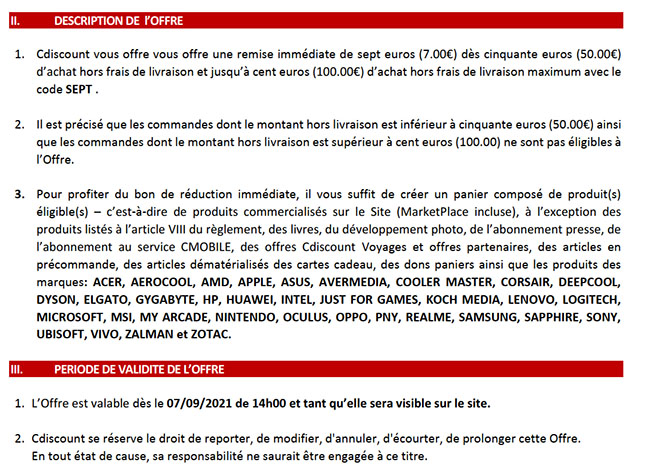 II. DESCRIPTION DE l'OFFRE

1. Cdiscount vous offre vous offre une remise immédiate de sept euros (7.00€) dès cinquante euros (50.00€) d'achat hors frais de livraison et jusqu'à cent euros (100.00€) d'achat hors frais de livraison maximum avec le code SEPT .

2. Il est précisé que les commandes dont le montant hors livraison est inférieur à cinquante euros (50.00€) ainsi que les commandes dont le montant hors livraison est supérieur à cent euros (100.00) ne sont pas éligibles à l'Offre.

3. Pour profiter du bon de réduction immédiate, il vous suffit de créer un panier composé de produit(s) éligible(s) – c'est-à-dire de produits commercialisés sur le Site (MarketPlace incluse), à l'exception des produits listés à l'article VIII du règlement, des livres, du développement photo, de l'abonnement presse, de l'abonnement au service CMOBILE, des offres Cdiscount Voyages et offres partenaires, des articles en précommande, des articles dématérialisés des cartes cadeau, des dons paniers ainsi que les produits des marques: ACER, AEROCOOL, AMD, APPLE, ASUS, AVERMEDIA, COOLER MASTER, CORSAIR, DEEPCOOL, DYSON, ELGATO, GYGABYTE, HP, HUAWEI, INTEL, JUST FOR GAMES, KOCH MEDIA, LENOVO, LOGITECH, MICROSOFT, MSI, MY ARCADE, NINTENDO, OCULUS, OPPO, PNY, REALME, SAMSUNG, SAPPHIRE, SONY, UBISOFT, VIVO, ZALMAN et ZOTAC.

III. PERIODE DE VALIDITE DE L'OFFRE

1. L'Offre est valable dès le 07/09/2021 de 14h00 et tant qu'elle sera visible sur le site.

2. Cdiscount se réserve le droit de reporter, de modifier, d'annuler, d'écourter, de prolonger cette Offre. En tout état de cause, sa responsabilité ne saurait être engagée à ce titre.